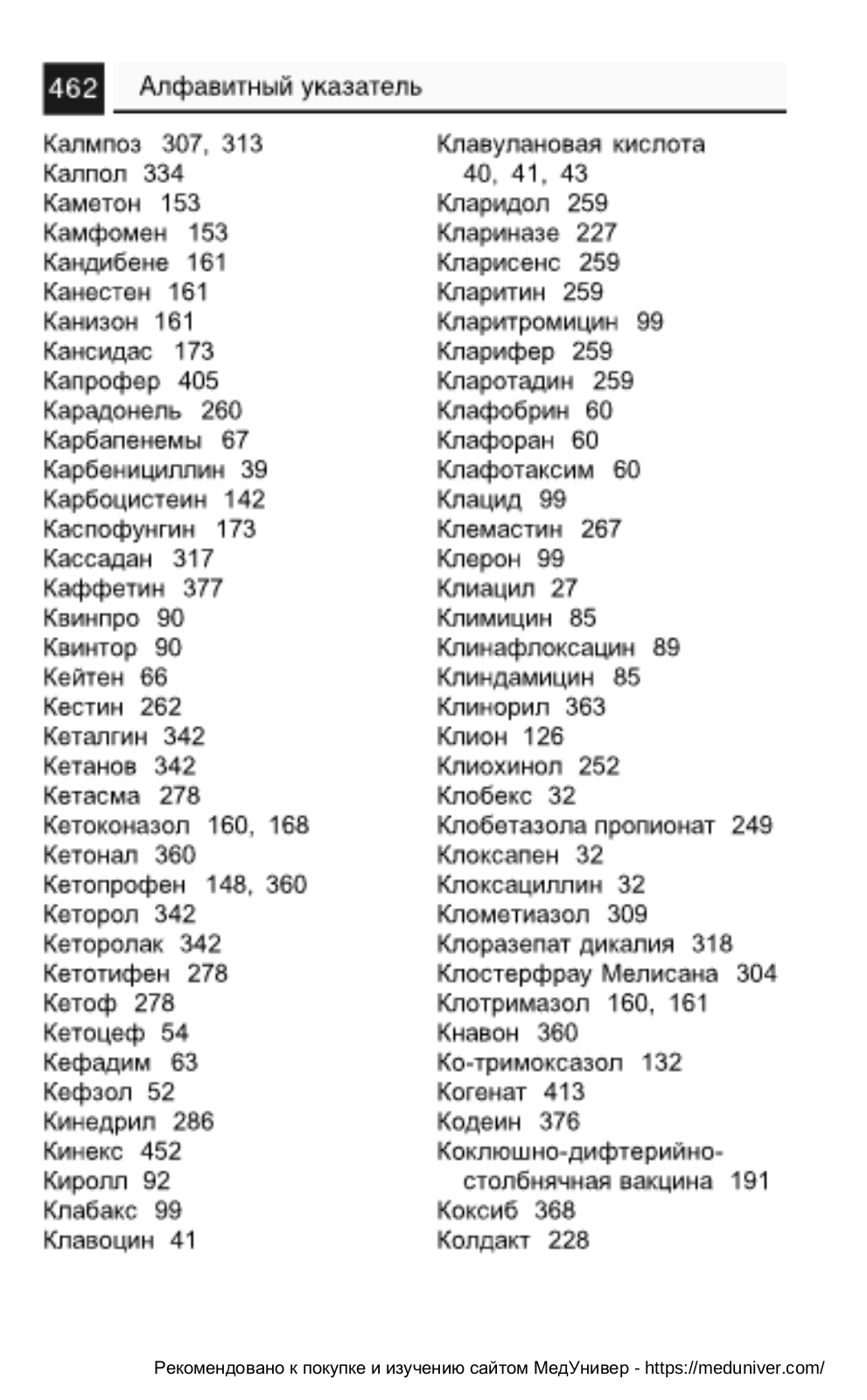 462 Алфавитный указатель

Калмпоз 307, 313
Калпол 334
Каметон 153
Камфомен 153
Кандибене 161
Канестен 161
Канизон 161
Кансидас 173
Капрофер 405
Карадонель 260
Карбапенемы 67
Карбенициллин 39
Карбоцистеин 142
Каспофунгин 173
Кассадан 317
Каффетин 377
Квинпро 90
Квинтор 90
Кейтен 66
Кестин 262
Кеталгин 342
Кетанов 342
Кетасма 278
Кетоконазол 160, 168
Кетонал 360
Кетопрофен 148, 360
Кеторол 342
Кеторолак 342
Кетотифен 278
Кетоф 278
Кетоцеф 54
Кефадим 63
Кефзол 52
Кинедрил 286
Кинекс 452
Киролл 92
Клабакс 99
Клавоцин 41

Клавулановая кислота 40, 41, 43
Кларидол 259
Клариназе 227
Кларисенс 259
Кларитин 259
Кларитромицин 99
Кларифер 259
Кларотадин 259
Клафобрин 60
Клафоран 60
Клафотаксим 60
Клацид 99
Клемастин 267
Клерон 99
Клиацил 27
Климицин 85
Клинафлоксацин 89
Клиндамицин 85
Клинорил 363
Клион 126
Клиохинол 252
Клобекс 32
Клобетазола пропионат 249
Клоксапен 32
Клоксациллин 32
Клометиазол 309
Клоразепат дикалия 318
Клостерфрау Мелисана 304
Клотримазол 160, 161
Кнавон 360
Ко-тримоксазол 132
Когенат 413
Кодеин 376
Коклюшно-дифтерийно-столбнячная вакцина 191
Коксиб 368
Колдакт 228

Рекомендовано к покупке и изучению сайтом МедУнивер - https://meduniver.com/